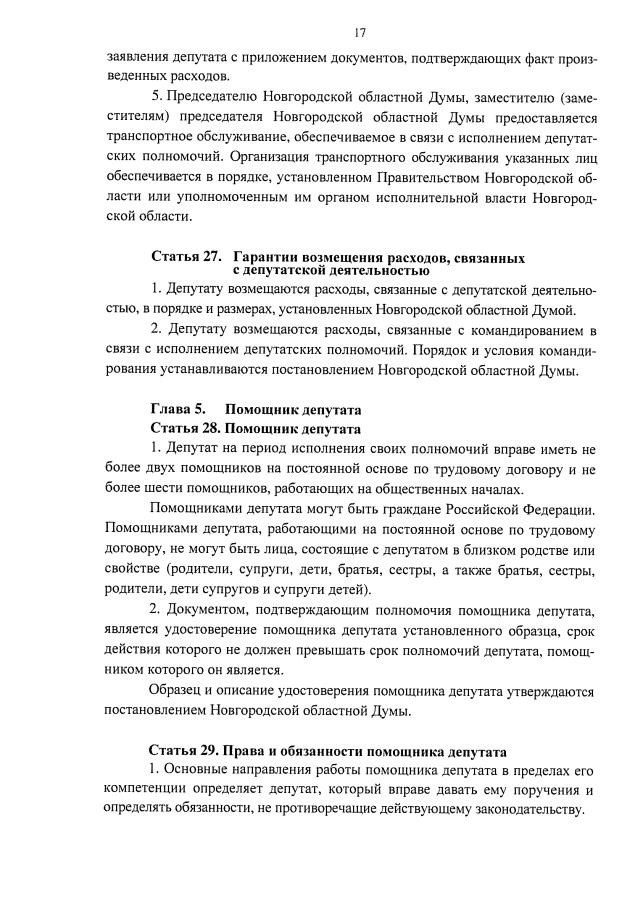 17

заявления депутата с приложением документов, подтверждающих факт произведенных расходов.

5. Председателю Новгородской областной Думы, заместителю (заместителям) председателя Новгородской областной Думы предоставляется транспортное обслуживание, обеспечиваемое в связи с исполнением депутатских полномочий. Организация транспортного обслуживания указанных лиц обеспечивается в порядке, установленном Правительством Новгородской области или уполномоченным им органом исполнительной власти Новгородской области.

Статья 27. Гарантии возмещения расходов, связанных с депутатской деятельностью

1. Депутату возмещаются расходы, связанные с депутатской деятельностью, в порядке и размерах, установленных Новгородской областной Думой.

2. Депутату возмещаются расходы, связанные с командированием в связи с исполнением депутатских полномочий. Порядок и условия командирования устанавливаются постановлением Новгородской областной Думы.

Глава 5. Помощник депутата

Статья 28. Помощник депутата

1. Депутат на период исполнения своих полномочий вправе иметь не более двух помощников на постоянной основе по трудовому договору и не более шести помощников, работающих на общественных началах.

Помощниками депутата могут быть граждане Российской Федерации. Помощниками депутата, работающими на постоянной основе по трудовому договору, не могут быть лица, состоящие с депутатом в близком родстве или свойстве (родители, супруги, дети, братья, сестры, а также братья, сестры, родители, дети супругов и супруги детей).

2. Документом, подтверждающим полномочия помощника депутата, является удостоверение помощника депутата установленного образца, срок действия которого не должен превышать срок полномочий депутата, помощником которого он является.

Образец и описание удостоверения помощника депутата утверждаются постановлением Новгородской областной Думы.

Статья 29. Права и обязанности помощника депутата

1. Основные направления работы помощника депутата в пределах его компетенции определяет депутат, который вправе давать ему поручения и определять обязанности, не противоречащие действующему законодательству.